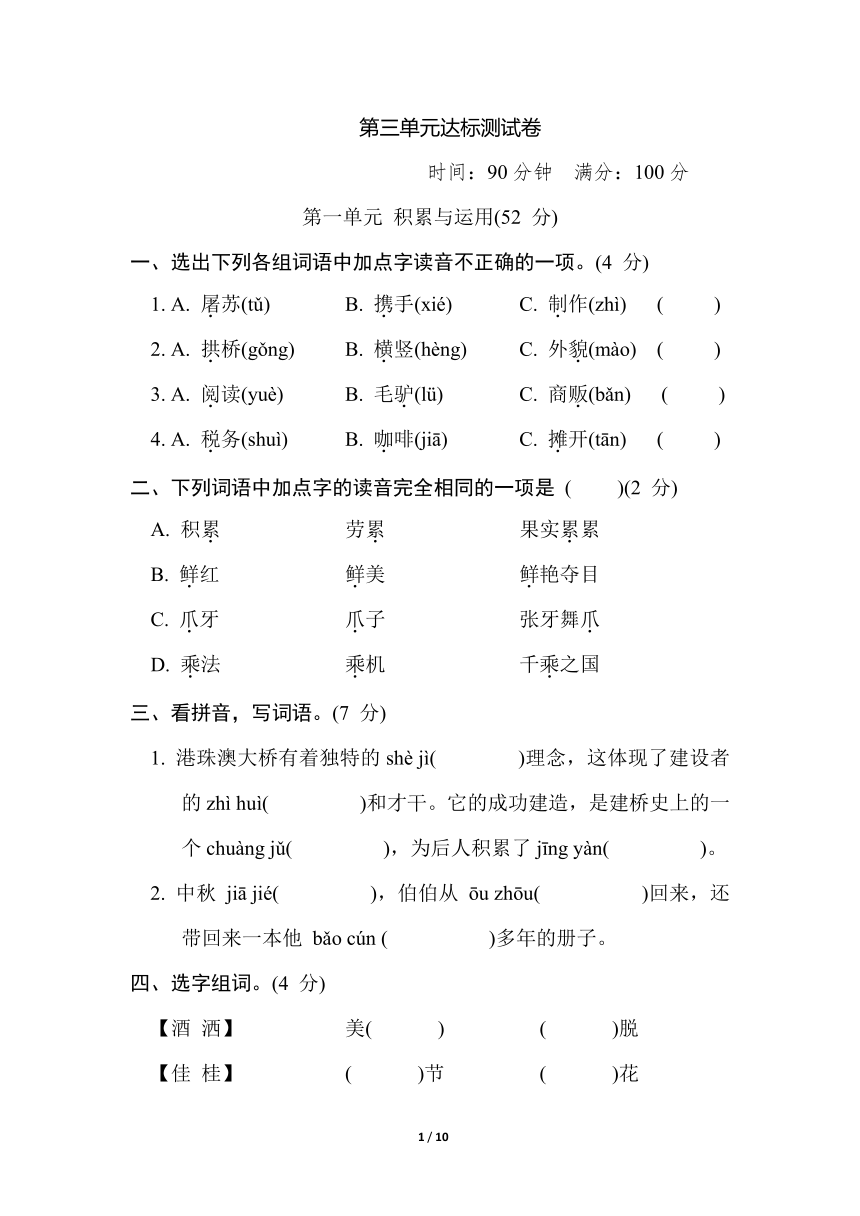 第三单元达标测试卷

时间：90 分钟　满分：100 分

第一单元 积累与运用(52 分)

一、选出下列各组词语中加点字读音不正确的一项。(4 分)

1. A. 屠苏(tǔ)　B. 携手(xié)　C. 制作(zhì)　(　　)

2. A. 拱桥(gǒng)　B. 横竖(hèng)　C. 外貌(mào)　(　　)

3. A. 阅读(yuè)　B. 毛驴(lü)　C. 商贩(bǎn)　(　　)

4. A. 税务(shuì)　B. 咖啡(jiā)　C. 摊开(tān)　(　　)

二、下列词语中加点字的读音完全相同的一项是 (　　)(2 分)

A. 积累　劳累　果实累累

B. 鲜红　鲜美　鲜艳夺目

C. 爪牙　爪子　张牙舞爪

D. 乘法　乘机　千乘之国

三、看拼音，写词语。(7 分)

1. 港珠澳大桥有着独特的 shè jì(　　　)理念，这体现了建设者的 zhì huì(　　　)和才干。它的成功建造，是建桥史上的一个 chuàng jǔ(　　　)，为后人积累了 jīng yàn(　　　)。

2. 中秋 jiā jié(　　　)，伯伯从 ōu zhōu(　　　)回来，还带回来一本他 bǎo cún (　　　)多年的册子。

四、选字组词。(4 分)

【酒 洒】　美(　　)　(　　)脱

【佳 桂】　(　　)节　(　　)花

1 / 10